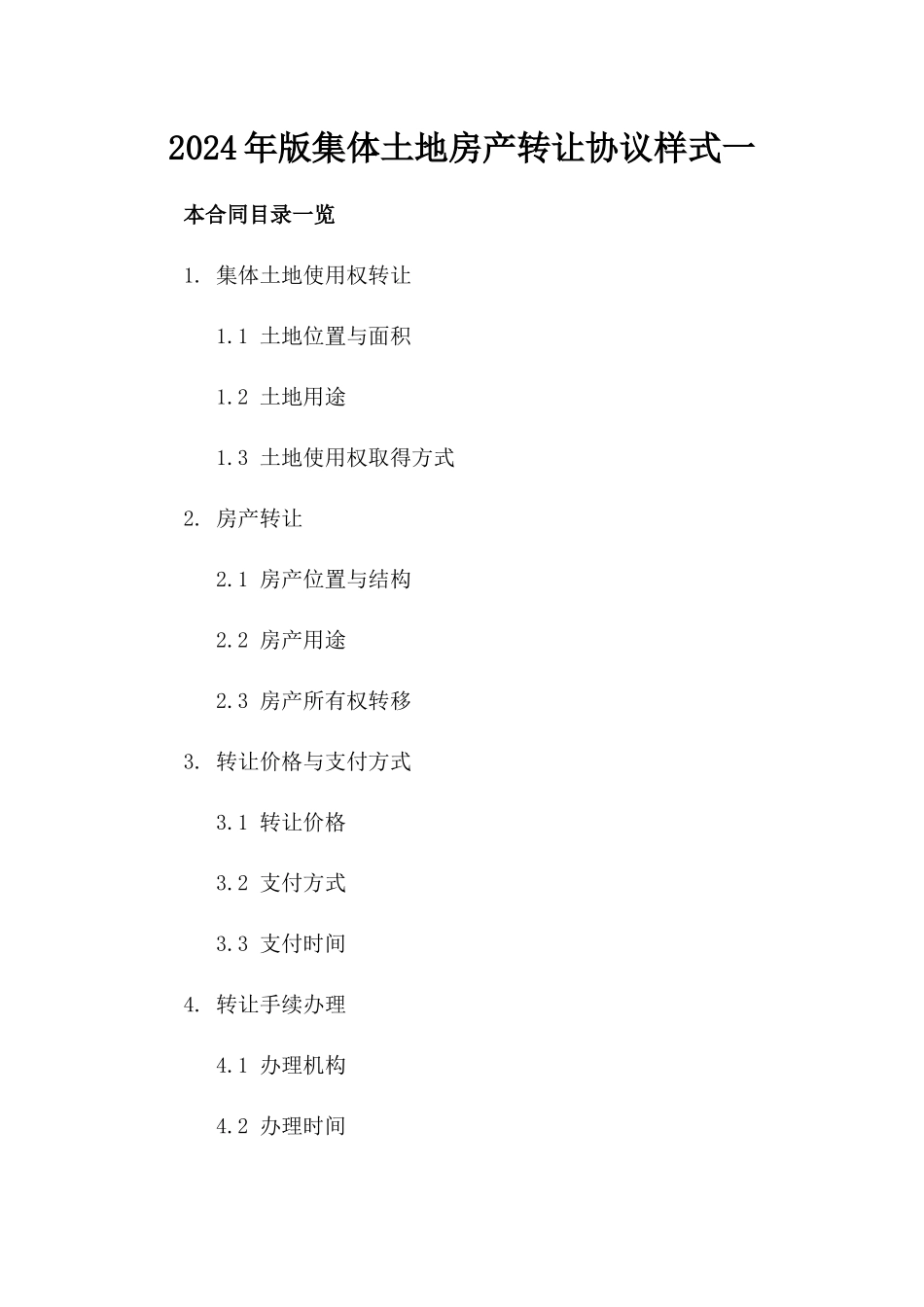 2024年版集体土地房产转让协议样式一

本合同目录一览

1. 集体土地使用权转让

1.1 土地位置与面积

1.2 土地用途

1.3 土地使用权取得方式

2. 房产转让

2.1 房产位置与结构

2.2 房产用途

2.3 房产所有权转移

3. 转让价格与支付方式

3.1 转让价格

3.2 支付方式

3.3 支付时间

4. 转让手续办理

4.1 办理机构

4.2 办理时间